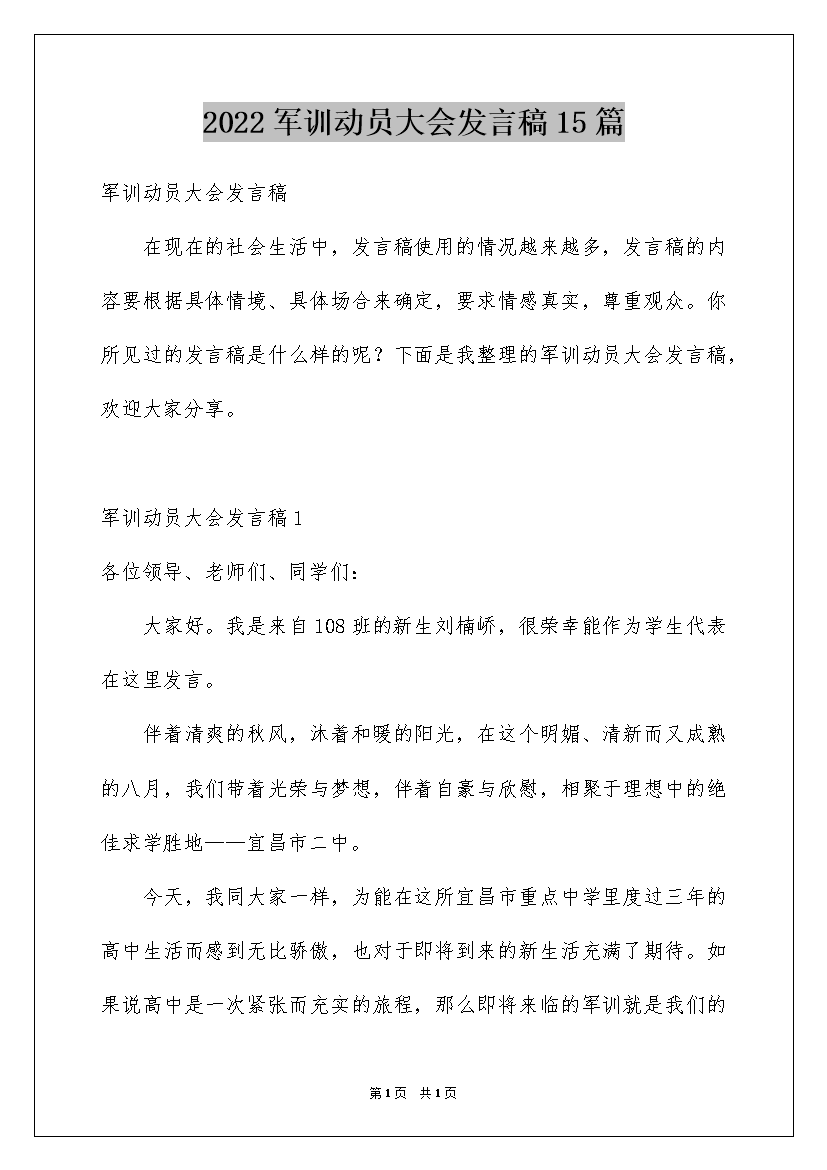 2022军训动员大会发言稿15篇

军训动员大会发言稿

在现在的社会生活中，发言稿使用的情况越来越多，发言稿的内容要根据具体情境、具体场合来确定，要求情感真实，尊重观众。你所见过的发言稿是什么样的呢？下面是我整理的军训动员大会发言稿，欢迎大家分享。

军训动员大会发言稿1

各位领导、老师们、同学们：

大家好。我是来自108班的新生刘楠峤，很荣幸能作为学生代表在这里发言。

伴着清爽的秋风，沐着和暖的阳光，在这个明媚、清新而又成熟的八月，我们带着光荣与梦想，伴着自豪与欣慰，相聚于理想中的绝佳求学胜地——宜昌市二中。

今天，我同大家一样，为能在这所宜昌市重点中学里度过三年的高中生活而感到无比骄傲，也对于即将到来的新生活充满了期待。如果说高中是一次紧张而充实的旅程，那么即将来临的军训就是我们的

第1页 共1页